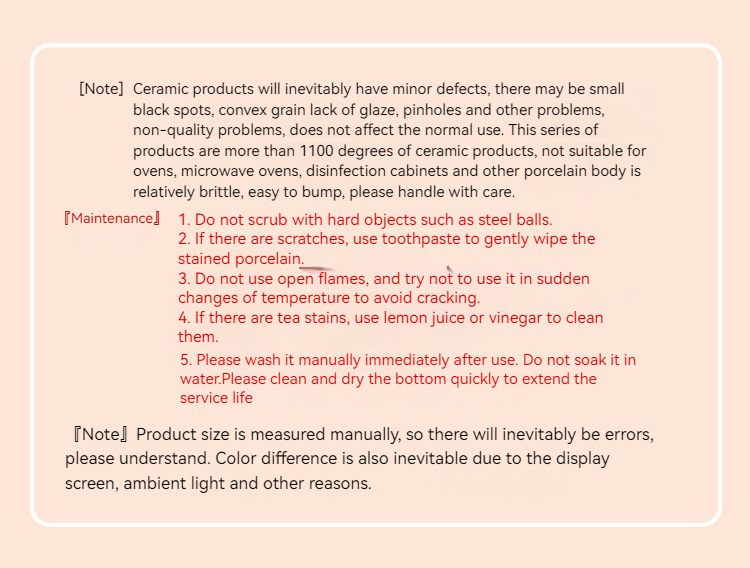 [Note] Ceramic products will inevitably have minor defects, there may be small black spots, convex grain lack of glaze, pinholes and other problems, non-quality problems, does not affect the normal use. This series of products are more than 1100 degrees of ceramic products, not suitable for ovens, microwave ovens, disinfection cabinets and other porcelain body is relatively brittle, easy to bump, please handle with care.

『Maintenance』 1. Do not scrub with hard objects such as steel balls.
2. If there are scratches, use toothpaste to gently wipe the stained porcelain.
3. Do not use open flames, and try not to use it in sudden changes of temperature to avoid cracking.
4. If there are tea stains, use lemon juice or vinegar to clean them.
5. Please wash it manually immediately after use. Do not soak it in water.Please clean and dry the bottom quickly to extend the service life

『Note』Product size is measured manually, so there will inevitably be errors, please understand. Color difference is also inevitable due to the display screen, ambient light and other reasons.